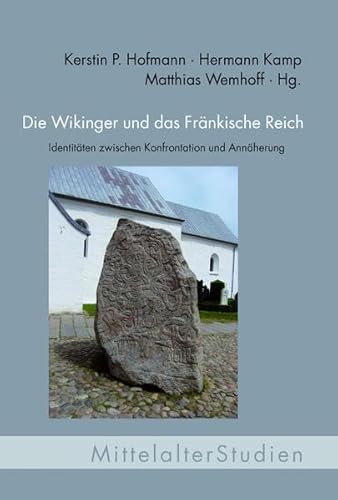 Kerstin P. Hofmann · Hermann Kamp
Matthias Wemhoff · Hg.

Die Wikinger und das Fränkische Reich

Identitäten zwischen Konfrontation und Annäherung

MittelalterStudien